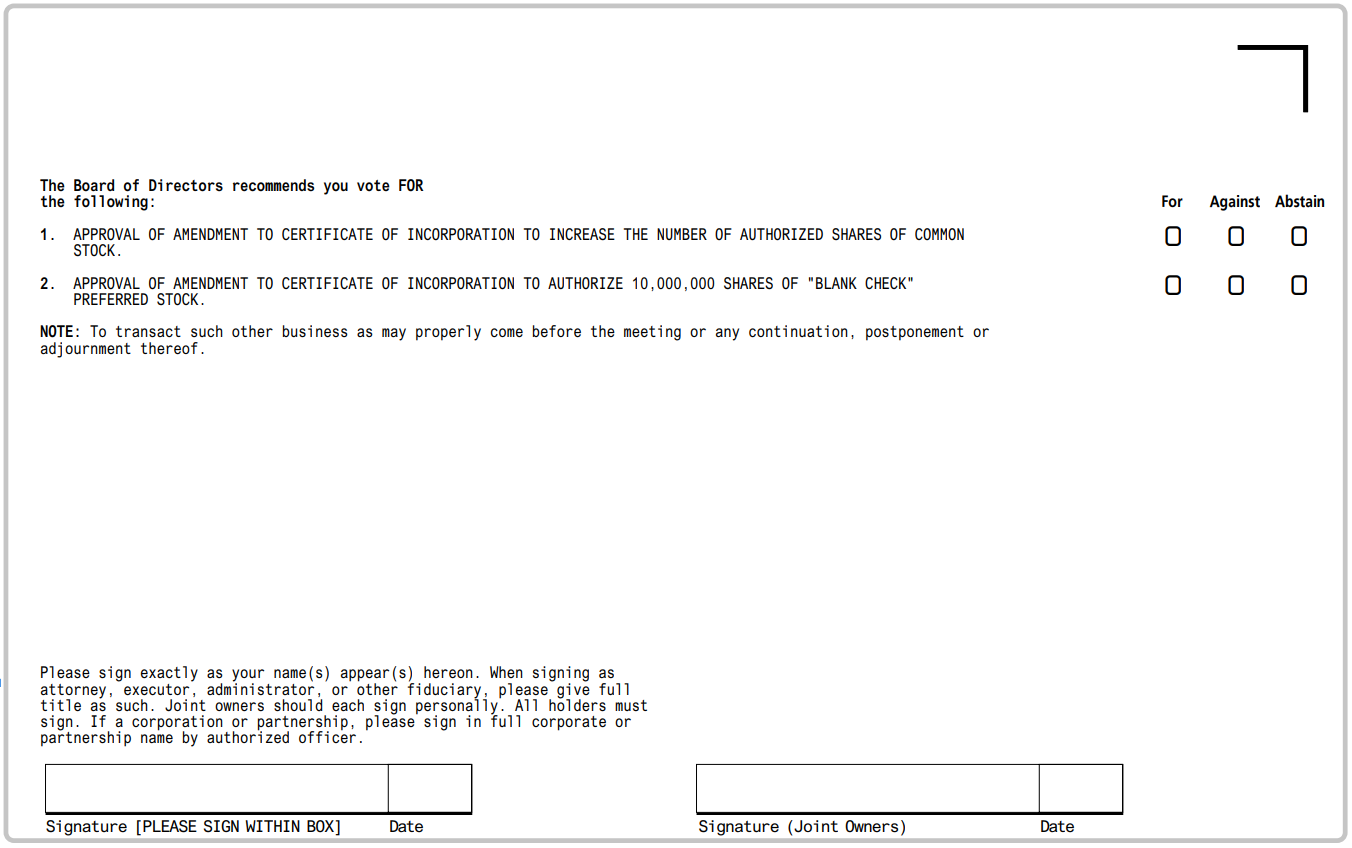 The Board of Directors recommends you vote FOR the following:

For Against Abstain

1. APPROVAL OF AMENDMENT TO CERTIFICATE OF INCORPORATION TO INCREASE THE NUMBER OF AUTHORIZED SHARES OF COMMON STOCK. ☐ ☐ ☐

2. APPROVAL OF AMENDMENT TO CERTIFICATE OF INCORPORATION TO AUTHORIZE 10,000,000 SHARES OF "BLANK CHECK" PREFERRED STOCK. ☐ ☐ ☐

NOTE: To transact such other business as may properly come before the meeting or any continuation, postponement or adjournment thereof.

Please sign exactly as your name(s) appear(s) hereon. When signing as attorney, executor, administrator, or other fiduciary, please give full title as such. Joint owners should each sign personally. All holders must sign. If a corporation or partnership, please sign in full corporate or partnership name by authorized officer.

Signature [PLEASE SIGN WITHIN BOX] Date

Signature (Joint Owners) Date